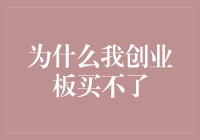 为什么我创业板买不了